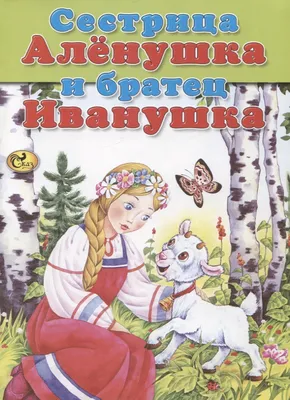 Сестрица Алёнушка и братец Иванушка

Сказ